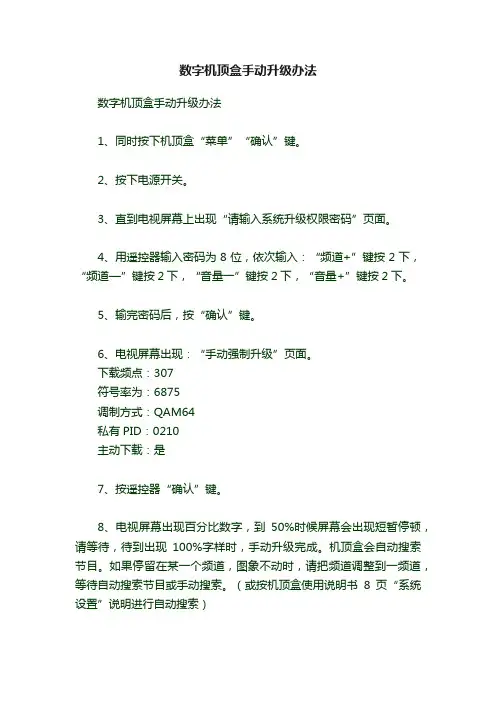 数字机顶盒手动升级办法

数字机顶盒手动升级办法

1、同时按下机顶盒“菜单”“确认”键。

2、按下电源开关。

3、直到电视屏幕上出现“请输入系统升级权限密码”页面。

4、用遥控器输入密码为 8 位，依次输入：“频道+”键按 2 下，“频道—”键按 2 下，“音量—”键按 2 下，“音量+”键按 2 下。

5、输完密码后，按“确认”键。

6、电视屏幕出现：“手动强制升级”页面。
下载频点：307
符号率为：6875
调制方式：QAM64
私有 PID：0210
主动下载：是

7、按遥控器“确认”键。

8、电视屏幕出现百分比数字，到 50%时候屏幕会出现短暂停顿，请等待，待到出现 100%字样时，手动升级完成。机顶盒会自动搜索节目。如果停留在某一个频道，图象不动时，请把频道调整到一频道，等待自动搜索节目或手动搜索。（或按机顶盒使用说明书 8 页“系统设置”说明进行自动搜索）